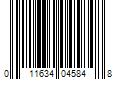 0 11634 04584 8